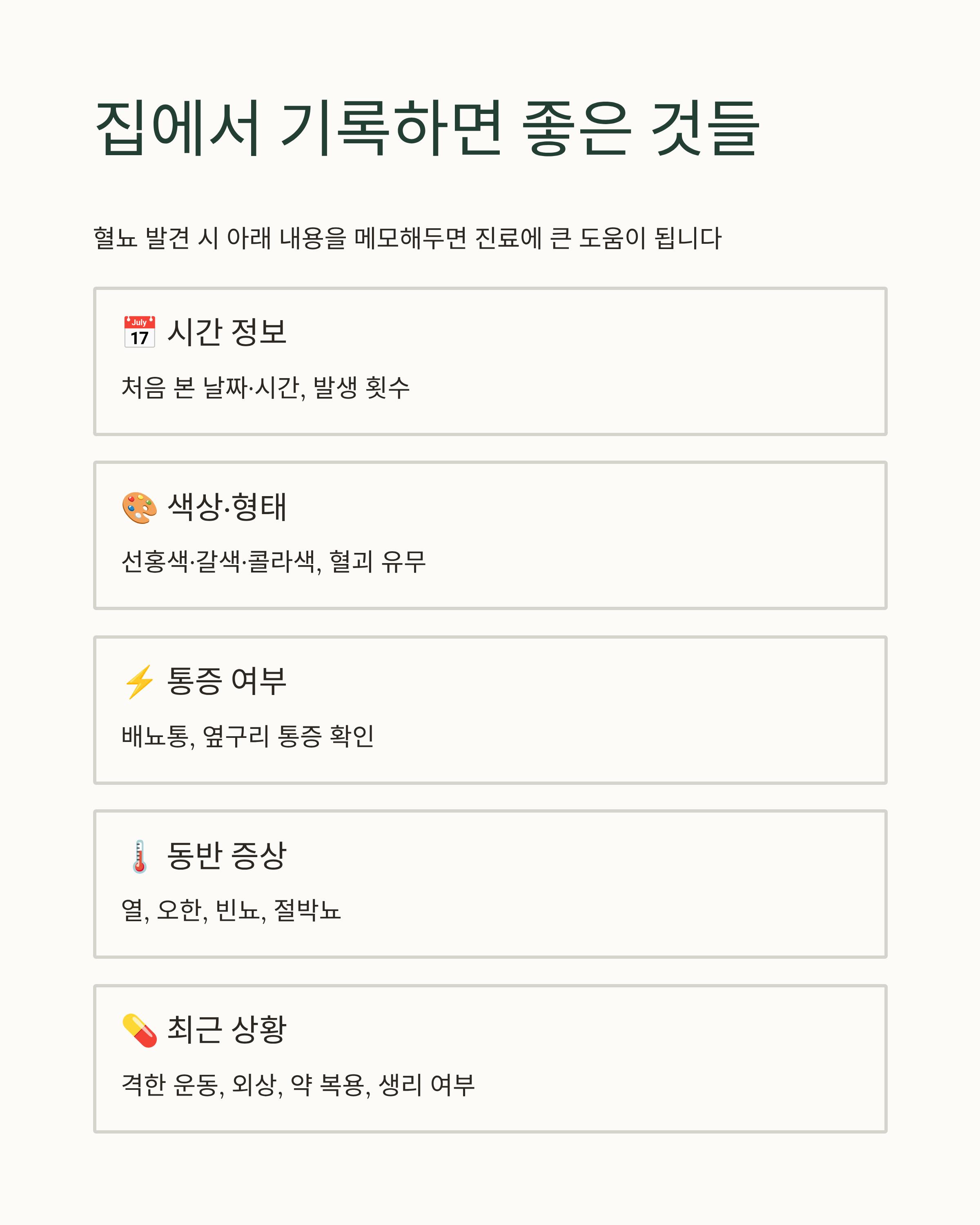 집에서 기록하면 좋은 것들

혈뇨 발견 시 아래 내용을 메모해두면 진료에 큰 도움이 됩니다

📅 시간 정보

처음 본 날짜·시간, 발생 횟수

🎨 색상·형태

선홍색·갈색·콜라색, 혈괴 유무

⚡ 통증 여부

배뇨통, 옆구리 통증 확인

🌡️ 동반 증상

열, 오한, 빈뇨, 절박뇨

💊 최근 상황

격한 운동, 외상, 약 복용, 생리 여부